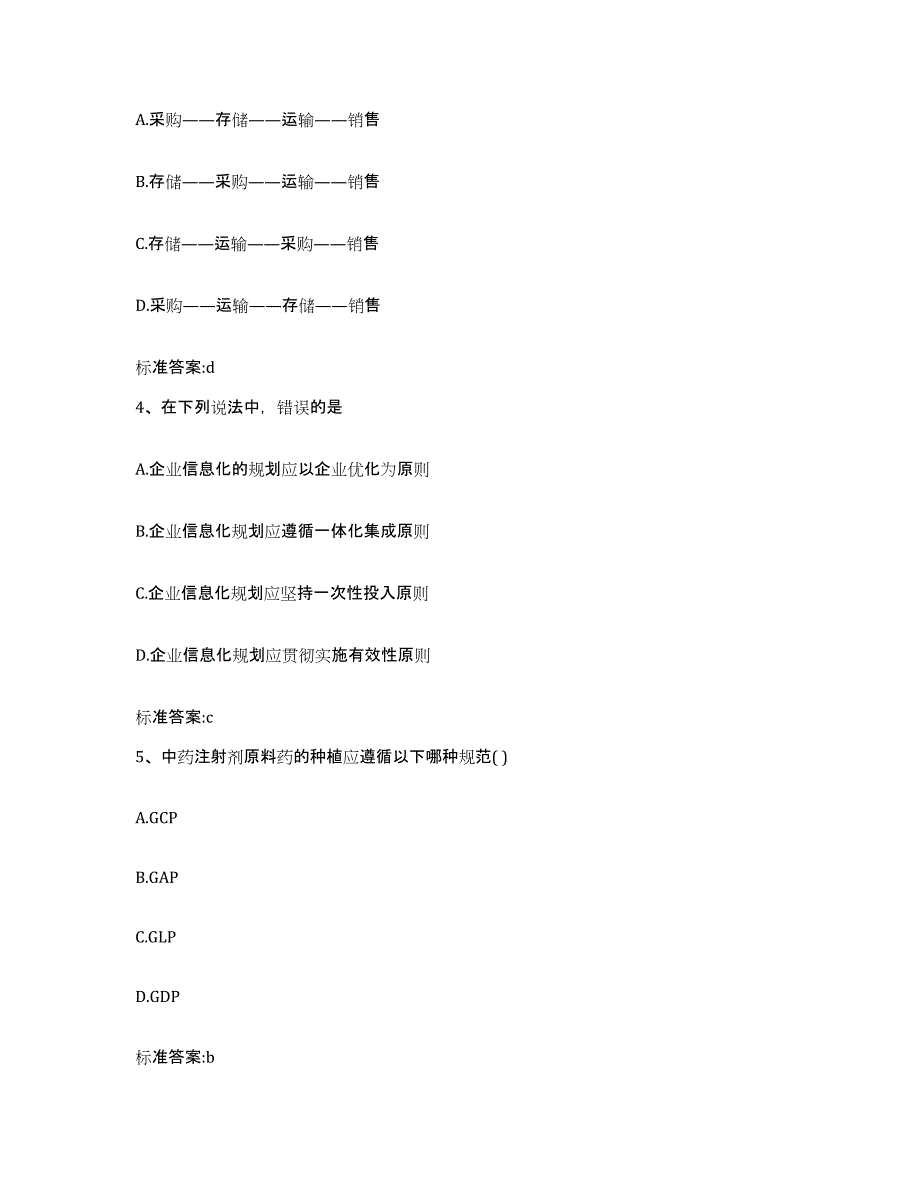 A.采购——存储——运输——销售

B.存储——采购——运输——销售

C.存储——运输——采购——销售

D.采购——运输——存储——销售

标准答案:d

4、在下列说法中，错误的是

A.企业信息化的规划应以企业优化为原则

B.企业信息化规划应遵循一体化集成原则

C.企业信息化规划应坚持一次性投入原则

D.企业信息化规划应贯彻实施有效性原则

标准答案:c

5、中药注射剂原料药的种植应遵循以下哪种规范( )

A.GCP

B.GAP

C.GLP

D.GDP

标准答案:b